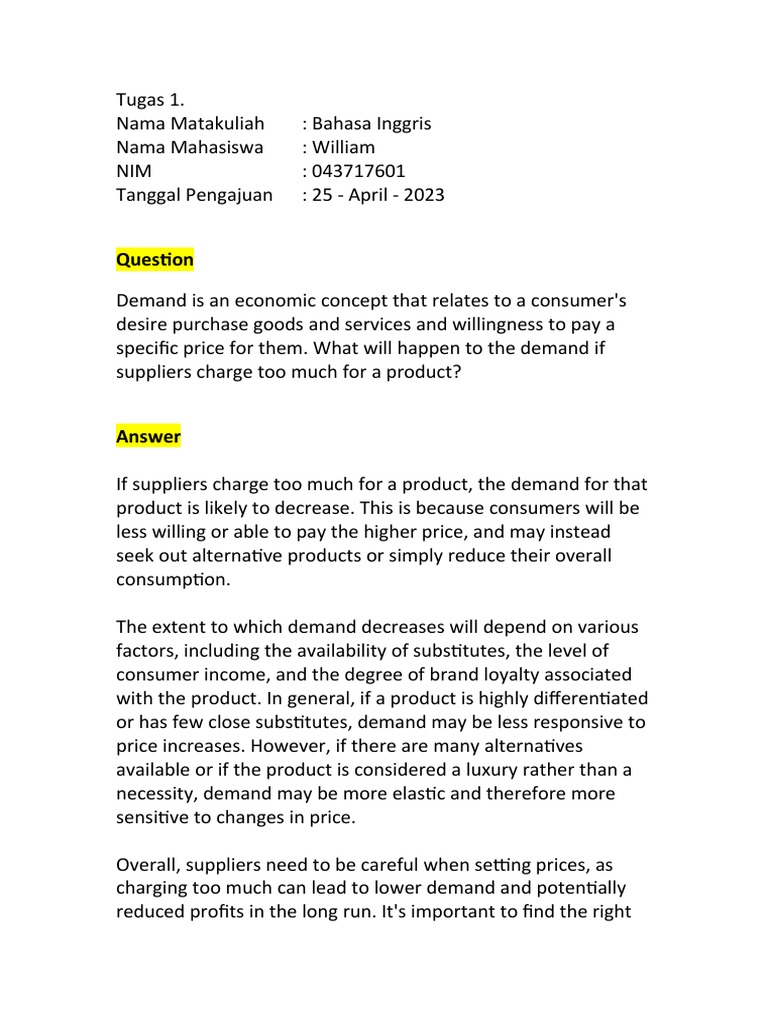 Tugas 1.
Nama Matakuliah : Bahasa Inggris
Nama Mahasiswa : William
NIM : 043717601
Tanggal Pengajuan : 25 - April - 2023

Question

Demand is an economic concept that relates to a consumer's desire purchase goods and services and willingness to pay a specific price for them. What will happen to the demand if suppliers charge too much for a product?

Answer

If suppliers charge too much for a product, the demand for that product is likely to decrease. This is because consumers will be less willing or able to pay the higher price, and may instead seek out alternative products or simply reduce their overall consumption.

The extent to which demand decreases will depend on various factors, including the availability of substitutes, the level of consumer income, and the degree of brand loyalty associated with the product. In general, if a product is highly differentiated or has few close substitutes, demand may be less responsive to price increases. However, if there are many alternatives available or if the product is considered a luxury rather than a necessity, demand may be more elastic and therefore more sensitive to changes in price.

Overall, suppliers need to be careful when setting prices, as charging too much can lead to lower demand and potentially reduced profits in the long run. It's important to find the right